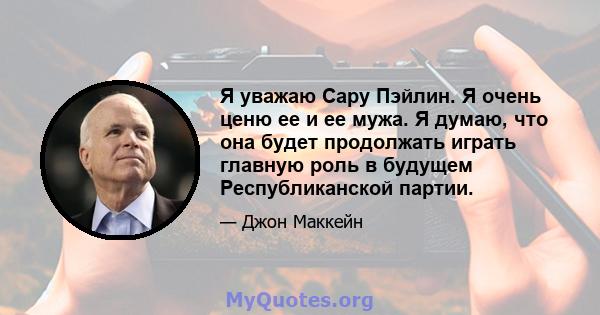 Я уважаю Сару Пэйлин. Я очень ценю ее и ее мужа. Я думаю, что она будет продолжать играть главную роль в будущем Республиканской партии.

— Джон Маккейн

MyQuotes.org